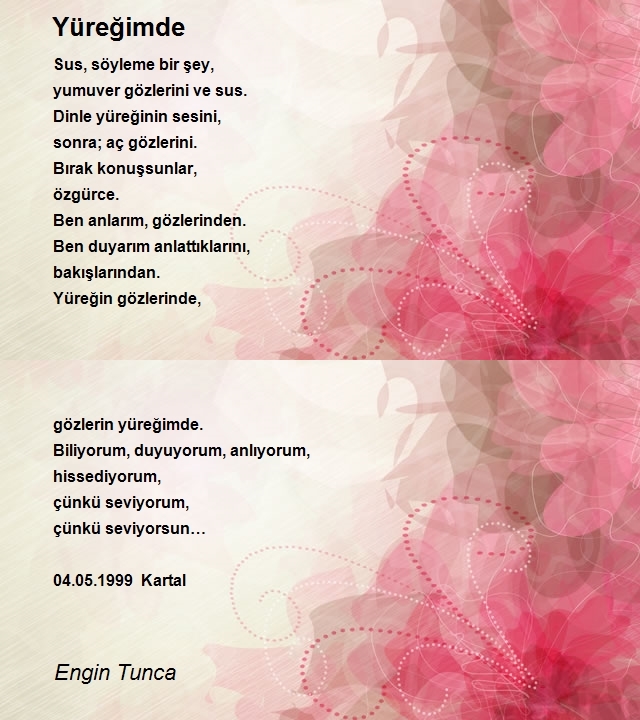 Yüreğimde

Sus, söyleme bir şey,
yumuver gözlerini ve sus.
Dinle yüreğinin sesini,
sonra; aç gözlerini.
Bırak konuşsunlar,
özgürce.
Ben anlarım, gözlerinden.
Ben duyarım anlattıklarını,
bakışlarından.
Yüreğin gözlerinde,

gözlerin yüreğimde.
Biliyorum, duyuyorum, anlıyorum,
hissediyorum,
çünkü seviyorum,
çünkü seviyorsun…

04.05.1999 Kartal

Engin Tunca